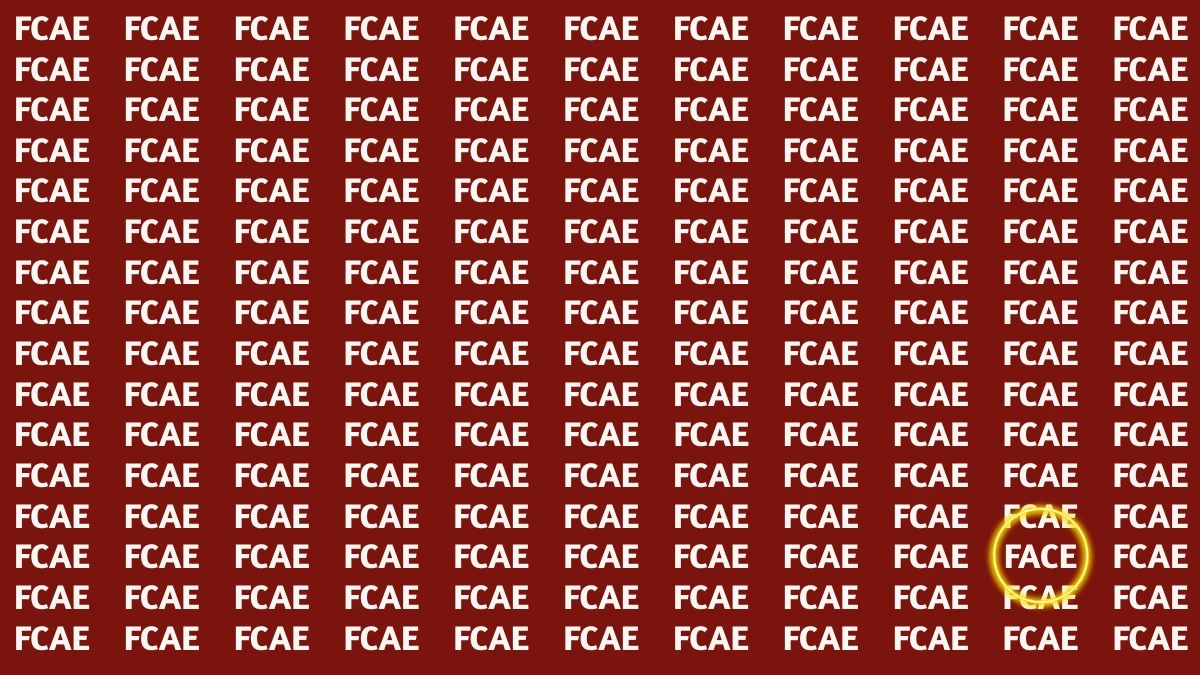 FCAE FCAE FCAE FCAE FCAE FCAE FCAE FCAE FCAE FCAE FCAE
FCAE FCAE FCAE FCAE FCAE FCAE FCAE FCAE FCAE FCAE FCAE
FCAE FCAE FCAE FCAE FCAE FCAE FCAE FCAE FCAE FCAE FCAE
FCAE FCAE FCAE FCAE FCAE FCAE FCAE FCAE FCAE FCAE FCAE
FCAE FCAE FCAE FCAE FCAE FCAE FCAE FCAE FCAE FCAE FCAE
FCAE FCAE FCAE FCAE FCAE FCAE FCAE FCAE FCAE FCAE FCAE
FCAE FCAE FCAE FCAE FCAE FCAE FCAE FCAE FCAE FCAE FCAE
FCAE FCAE FCAE FCAE FCAE FCAE FCAE FCAE FCAE FCAE FCAE
FCAE FCAE FCAE FCAE FCAE FCAE FCAE FCAE FCAE FCAE FCAE
FCAE FCAE FCAE FCAE FCAE FCAE FCAE FCAE FCAE FCAE FCAE
FCAE FCAE FCAE FCAE FCAE FCAE FCAE FCAE FCAE FCAE FCAE
FCAE FCAE FCAE FCAE FCAE FCAE FCAE FCAE FCAE FCAE FCAE
FCAE FCAE FCAE FCAE FCAE FCAE FCAE FCAE FCAE FCAE FCAE
FCAE FCAE FCAE FCAE FCAE FCAE FCAE FCAE FCAE FACE FCAE
FCAE FCAE FCAE FCAE FCAE FCAE FCAE FCAE FCAE FCAE FCAE
FCAE FCAE FCAE FCAE FCAE FCAE FCAE FCAE FCAE FCAE FCAE